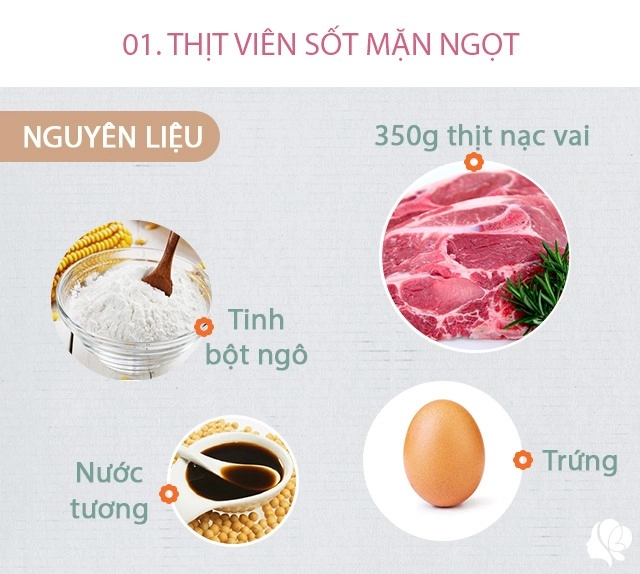 01. THỊT VIÊN SỐT MẶN NGỌT

NGUYÊN LIỆU

350g thịt nạc vai

Tinh bột ngô

Nước tương

Trứng